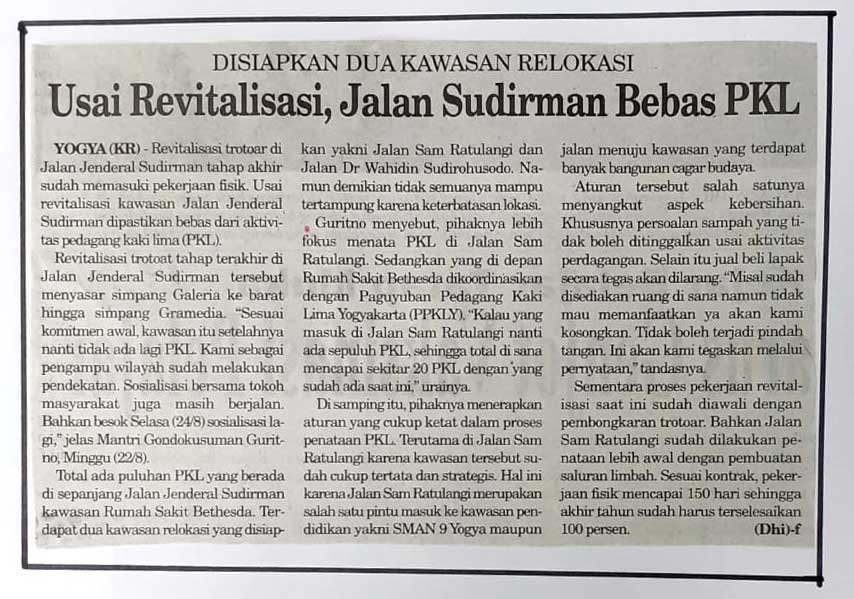 DISIAPKAN DUA KAWASAN RELOKASI

Usai Revitalisasi, Jalan Sudirman Bebas PKL

YOGYA (KR) - Revitalisasi trotoar di Jalan Jenderal Sudirman tahap akhir sudah memasuki pekerjaan fisik. Usai revitalisasi kawasan Jalan Jenderal Sudirman dipastikan bebas dari aktivitas pedagang kaki lima (PKL).

Revitalisasi trotoat tahap terakhir di Jalan Jenderal Sudirman tersebut menyasar simpang Galeria ke barat hingga simpang Gramedia. "Sesuai komitmen awal, kawasan itu setelahnya nanti tidak ada lagi PKL. Kami sebagai pengampu wilayah sudah melakukan pendekatan. Sosialisasi bersama tokoh masyarakat juga masih berjalan. Bahkan besok Selasa (24/8) sosialisasi lagi," jelas Mantri Gondokusuman Guritno, Minggu (22/8).

Total ada puluhan PKL yang berada di sepanjang Jalan Jenderal Sudirman kawasan Rumah Sakit Bethesda. Terdapat dua kawasan relokasi yang disiapkan yakni Jalan Sam Ratulangi dan Jalan Dr Wahidin Sudirohusodo. Namun demikian tidak semuanya mampu tertampung karena keterbatasan lokasi.

Guritno menyebut, pihaknya lebih fokus menata PKL di Jalan Sam Ratulangi. Sedangkan yang di depan Rumah Sakit Bethesda dikoordinasikan dengan Paguyuban Pedagang Kaki Lima Yogyakarta (PPKLY). "Kalau yang masuk di Jalan Sam Ratulangi nanti ada sepuluh PKL, sehingga total di sana mencapai sekitar 20 PKL dengan yang sudah ada saat ini," urainya.

Di samping itu, pihaknya menerapkan aturan yang cukup ketat dalam proses penataan PKL. Terutama di Jalan Sam Ratulangi karena kawasan tersebut sudah cukup tertata dan strategis. Hal ini karena Jalan Sam Ratulangi merupakan salah satu pintu masuk ke kawasan pendidikan yakni SMAN 9 Yogya maupun jalan menuju kawasan yang terdapat banyak bangunan cagar budaya.

Aturan tersebut salah satunya menyangkut aspek kebersihan. Khususnya persoalan sampah yang tidak boleh ditinggalkan usai aktivitas perdagangan. Selain itu jual beli lapak secara tegas akan dilarang. "Misal sudah disediakan ruang di sana namun tidak mau memanfaatkan ya akan kami kosongkan. Tidak boleh terjadi pindah tangan. Ini akan kami tegaskan melalui pernyataan," tandasnya.

Sementara proses pekerjaan revitalisasi saat ini sudah diawali dengan pembongkaran trotoar. Bahkan Jalan Sam Ratulangi sudah dilakukan penataan lebih awal dengan pembuatan saluran limbah. Sesuai kontrak, pekerjaan fisik mencapai 150 hari sehingga akhir tahun sudah harus terselesaikan 100 persen. (Dhi)-f